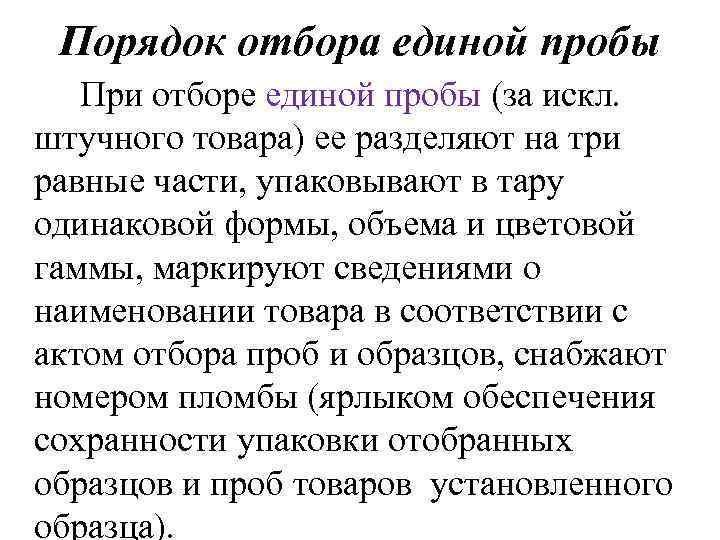 Порядок отбора единой пробы

При отборе единой пробы (за искл. штучного товара) ее разделяют на три равные части, упаковывают в тару одинаковой формы, объема и цветовой гаммы, маркируют сведениями о наименовании товара в соответствии с актом отбора проб и образцов, снабжают номером пломбы (ярлыком обеспечения сохранности упаковки отобранных образцов и проб товаров установленного образца).